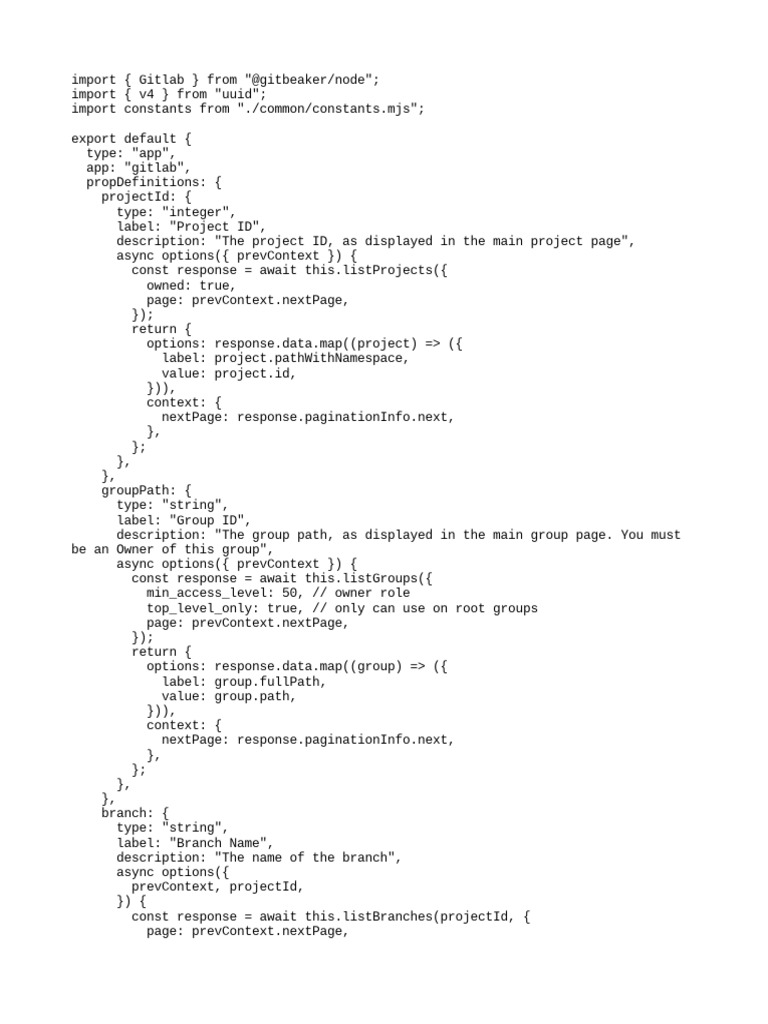 import { Gitlab } from "@gitbeaker/node";
import { v4 } from "uuid";
import constants from "./common/constants.mjs";

export default {
  type: "app",
  app: "gitlab",
  propDefinitions: {
    projectId: {
      type: "integer",
      label: "Project ID",
      description: "The project ID, as displayed in the main project page",
      async options({ prevContext }) {
        const response = await this.listProjects({
          owned: true,
          page: prevContext.nextPage,
        });
        return {
          options: response.data.map((project) => ({
            label: project.pathWithNamespace,
            value: project.id,
          })),
          context: {
            nextPage: response.paginationInfo.next,
          },
        };
      },
    },
    groupPath: {
      type: "string",
      label: "Group ID",
      description: "The group path, as displayed in the main group page. You must be an Owner of this group",
      async options({ prevContext }) {
        const response = await this.listGroups({
          min_access_level: 50, // owner role
          top_level_only: true, // only can use on root groups
          page: prevContext.nextPage,
        });
        return {
          options: response.data.map((group) => ({
            label: group.fullPath,
            value: group.path,
          })),
          context: {
            nextPage: response.paginationInfo.next,
          },
        };
      },
    },
    branch: {
      type: "string",
      label: "Branch Name",
      description: "The name of the branch",
      async options({
        prevContext, projectId,
      }) {
        const response = await this.listBranches(projectId, {
          page: prevContext.nextPage,